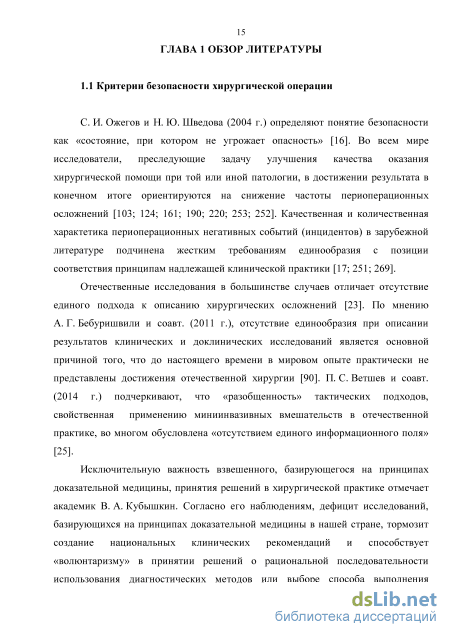 15

ГЛАВА 1 ОБЗОР ЛИТЕРАТУРЫ

1.1 Критерии безопасности хирургической операции

С. И. Ожегов и Н. Ю. Шведова (2004 г.) определяют понятие безопасности как «состояние, при котором не угрожает опасность» [16]. Во всем мире исследователи, преследующие задачу улучшения качества оказания хирургической помощи при той или иной патологии, в достижении результата в конечном итоге ориентируются на снижение частоты периоперационных осложнений [103; 124; 161; 190; 220; 253; 252]. Качественная и количественная характетика периоперационных негативных событий (инцидентов) в зарубежной литературе подчинена жестким требованиям единообразия с позиции соответствия принципам надлежащей клинической практики [17; 251; 269].

Отечественные исследования в большинстве случаев отличает отсутствие единого подхода к описанию хирургических осложнений [23]. По мнению А. Г. Бебуришвили и соавт. (2011 г.), отсутствие единообразия при описании результатов клинических и доклинических исследований является основной причиной того, что до настоящего времени в мировом опыте практически не представлены достижения отечественной хирургии [90]. П. С. Ветшев и соавт. (2014 г.) подчеркивают, что «разобщенность» тактических подходов, свойственная применению миниинвазивных вмешательств в отечественной практике, во многом обусловлена «отсутствием единого информационного поля» [25].

Исключительную важность взвешенного, базирующегося на принципах доказательной медицины, принятия решений в хирургической практике отмечает академик В. А. Кубышкин. Согласно его наблюдениям, дефицит исследований, базирующихся на принципах доказательной медицины в нашей стране, тормозит создание национальных клинических рекомендаций и способствует «волюнтаризму» в принятии решений о рациональной последовательности использования диагностических методов или выборе способа выполнения

dsLib.net
библиотека диссертаций